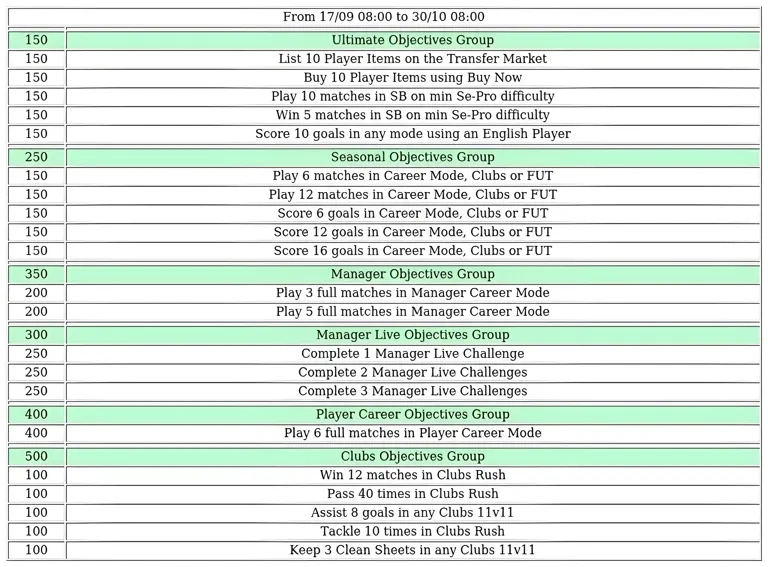 | From 17/09 08:00 to 30/10 08:00 | |
|---|---|
| 150 | Ultimate Objectives Group |
| 150 | List 10 Player Items on the Transfer Market |
| 150 | Buy 10 Player Items using Buy Now |
| 150 | Play 10 matches in SB on min Se-Pro difficulty |
| 150 | Win 5 matches in SB on min Se-Pro difficulty |
| 150 | Score 10 goals in any mode using an English Player |
| 250 | Seasonal Objectives Group |
| 150 | Play 6 matches in Career Mode, Clubs or FUT |
| 150 | Play 12 matches in Career Mode, Clubs or FUT |
| 150 | Score 6 goals in Career Mode, Clubs or FUT |
| 150 | Score 12 goals in Career Mode, Clubs or FUT |
| 150 | Score 16 goals in Career Mode, Clubs or FUT |
| 350 | Manager Objectives Group |
| 200 | Play 3 full matches in Manager Career Mode |
| 200 | Play 5 full matches in Manager Career Mode |
| 300 | Manager Live Objectives Group |
| 250 | Complete 1 Manager Live Challenge |
| 250 | Complete 2 Manager Live Challenges |
| 250 | Complete 3 Manager Live Challenges |
| 400 | Player Career Objectives Group |
| 400 | Play 6 full matches in Player Career Mode |
| 500 | Clubs Objectives Group |
| 100 | Win 12 matches in Clubs Rush |
| 100 | Pass 40 times in Clubs Rush |
| 100 | Assist 8 goals in any Clubs 11v11 |
| 100 | Tackle 10 times in Clubs Rush |
| 100 | Keep 3 Clean Sheets in any Clubs 11v11 |